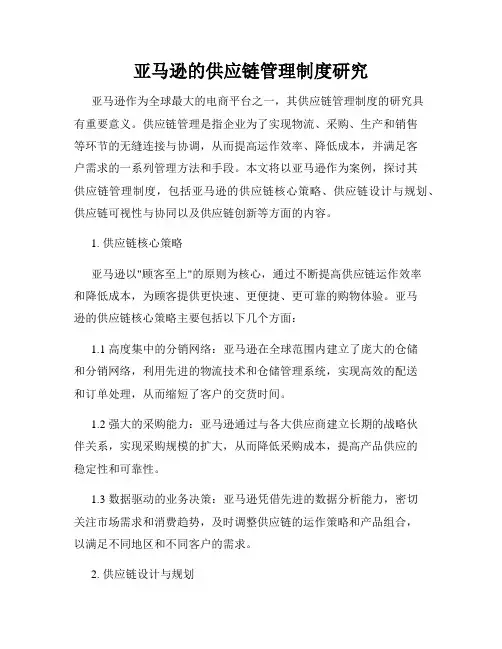 亚马逊的供应链管理制度研究

亚马逊作为全球最大的电商平台之一，其供应链管理制度的研究具有重要意义。供应链管理是指企业为了实现物流、采购、生产和销售等环节的无缝连接与协调，从而提高运作效率、降低成本，并满足客户需求的一系列管理方法和手段。本文将以亚马逊作为案例，探讨其供应链管理制度，包括亚马逊的供应链核心策略、供应链设计与规划、供应链可视性与协同以及供应链创新等方面的内容。

1. 供应链核心策略

亚马逊以"顾客至上"的原则为核心，通过不断提高供应链运作效率和降低成本，为顾客提供更快速、更便捷、更可靠的购物体验。亚马逊的供应链核心策略主要包括以下几个方面：

1.1 高度集中的分销网络：亚马逊在全球范围内建立了庞大的仓储和分销网络，利用先进的物流技术和仓储管理系统，实现高效的配送和订单处理，从而缩短了客户的交货时间。

1.2 强大的采购能力：亚马逊通过与各大供应商建立长期的战略伙伴关系，实现采购规模的扩大，从而降低采购成本，提高产品供应的稳定性和可靠性。

1.3 数据驱动的业务决策：亚马逊凭借先进的数据分析能力，密切关注市场需求和消费趋势，及时调整供应链的运作策略和产品组合，以满足不同地区和不同客户的需求。

2. 供应链设计与规划